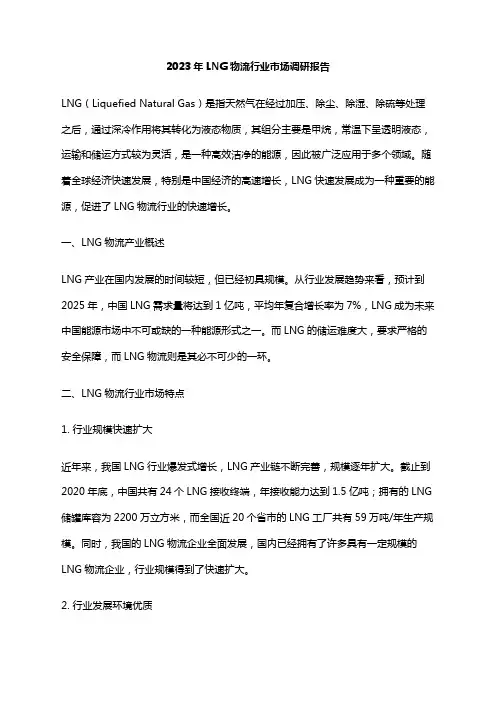 2023年LNG物流行业市场调研报告

LNG（Liquefied Natural Gas）是指天然气在经过加压、除尘、除湿、除硫等处理之后，通过深冷作用将其转化为液态物质，其组分主要是甲烷，常温下呈透明液态，运输和储运方式较为灵活，是一种高效洁净的能源，因此被广泛应用于多个领域。随着全球经济快速发展，特别是中国经济的高速增长，LNG快速发展成为一种重要的能源，促进了LNG物流行业的快速增长。

一、LNG物流产业概述

LNG产业在国内发展的时间较短，但已经初具规模。从行业发展趋势来看，预计到2025年，中国LNG需求量将达到1亿吨，平均年复合增长率为7%，LNG成为未来中国能源市场中不可或缺的一种能源形式之一。而LNG的储运难度大，要求严格的安全保障，而LNG物流则是其必不可少的一环。

二、LNG物流行业市场特点

1. 行业规模快速扩大

近年来，我国LNG行业爆发式增长，LNG产业链不断完善，规模逐年扩大。截止到2020年底，中国共有24个LNG接收终端，年接收能力达到1.5亿吨；拥有的LNG储罐库容为2200万立方米，而全国近20个省市的LNG工厂共有59万吨/年生产规模。同时，我国的LNG物流企业全面发展，国内已经拥有了许多具有一定规模的LNG物流企业，行业规模得到了快速扩大。

2. 行业发展环境优质